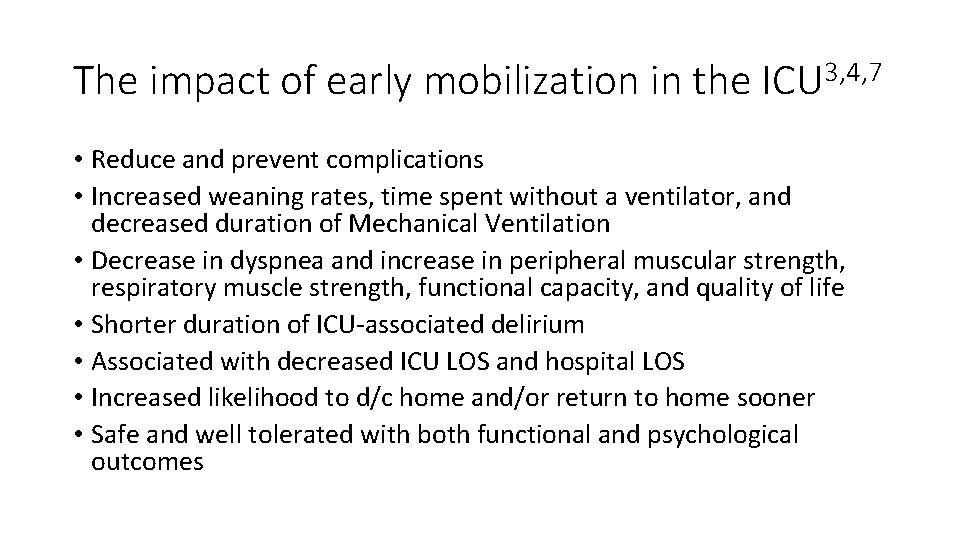 The impact of early mobilization in the ICU$^{3,4,7}$

• Reduce and prevent complications
• Increased weaning rates, time spent without a ventilator, and decreased duration of Mechanical Ventilation
• Decrease in dyspnea and increase in peripheral muscular strength, respiratory muscle strength, functional capacity, and quality of life
• Shorter duration of ICU-associated delirium
• Associated with decreased ICU LOS and hospital LOS
• Increased likelihood to d/c home and/or return to home sooner
• Safe and well tolerated with both functional and psychological outcomes